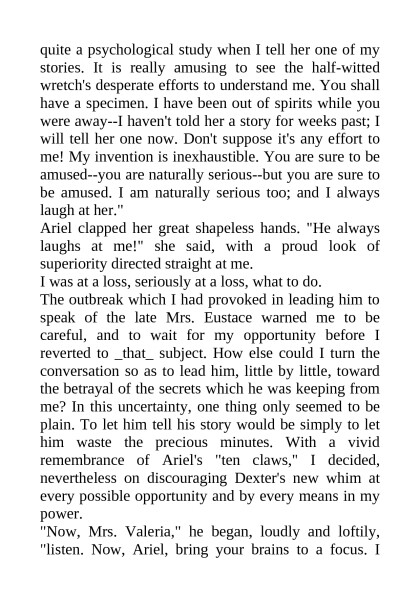 quite a psychological study when I tell her one of my stories. It is really amusing to see the half-witted wretch's desperate efforts to understand me. You shall have a specimen. I have been out of spirits while you were away--I haven't told her a story for weeks past; I will tell her one now. Don't suppose it's any effort to me! My invention is inexhaustible. You are sure to be amused--you are naturally serious--but you are sure to be amused. I am naturally serious too; and I always laugh at her."
Ariel clapped her great shapeless hands. "He always laughs at me!" she said, with a proud look of superiority directed straight at me.
I was at a loss, seriously at a loss, what to do.
The outbreak which I had provoked in leading him to speak of the late Mrs. Eustace warned me to be careful, and to wait for my opportunity before I reverted to _that_ subject. How else could I turn the conversation so as to lead him, little by little, toward the betrayal of the secrets which he was keeping from me? In this uncertainty, one thing only seemed to be plain. To let him tell his story would be simply to let him waste the precious minutes. With a vivid remembrance of Ariel's "ten claws," I decided, nevertheless on discouraging Dexter's new whim at every possible opportunity and by every means in my power.
"Now, Mrs. Valeria," he began, loudly and loftily, "listen. Now, Ariel, bring your brains to a focus. I